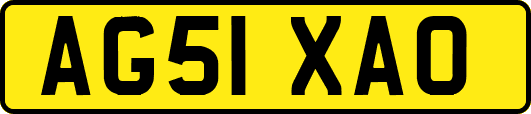 AG51 XAO